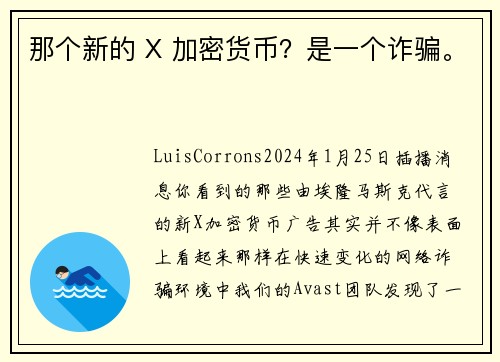 那个新的 X 加密货币？是一个诈骗。

LuisCorrons2024年1月25日插播消息你看到的那些由埃隆马斯克代言的新X加密货币广告其实并不像表面上看起来那样在快速变化的网络诈骗环境中我们的Avast团队发现了一